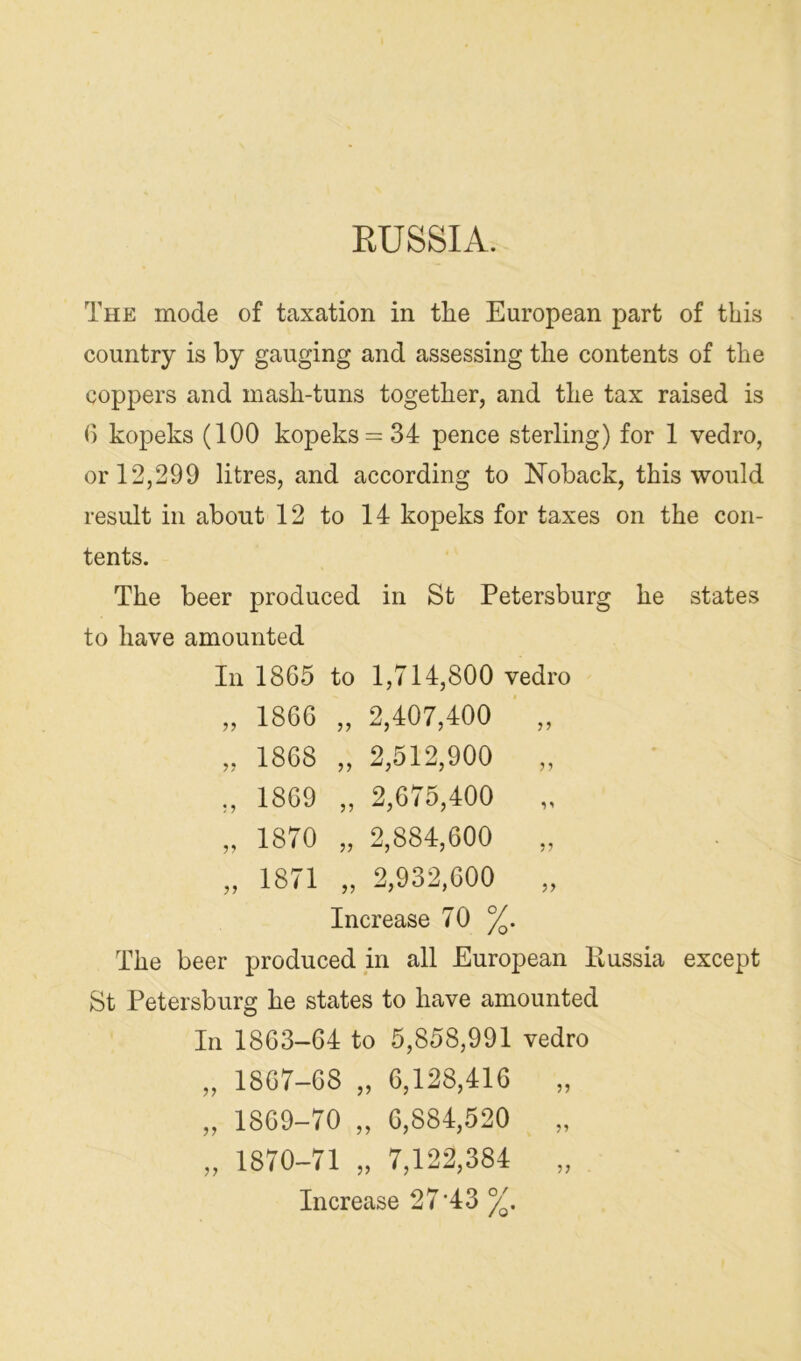 RUSSIA.

The mode of taxation in the European part of this country is by gauging and assessing the contents of the coppers and mash-tuns together, and the tax raised is 6 kopeks (100 kopeks = 34 pence sterling) for 1 vedro, or 12,299 litres, and according to Noback, this would result in about 12 to 14 kopeks for taxes on the contents.

The beer produced in St Petersburg he states to have amounted

In 1865 to 1,714,800 vedro
„ 1866 „ 2,407,400 „
„ 1868 „ 2,512,900 „
„ 1869 „ 2,675,400 „
„ 1870 „ 2,884,600 „
„ 1871 „ 2,932,600 „
Increase 70 %.

The beer produced in all European Russia except St Petersburg he states to have amounted

In 1863–64 to 5,858,991 vedro
„ 1867–68 „ 6,128,416 „
„ 1869–70 „ 6,884,520 „
„ 1870–71 „ 7,122,384 „
Increase 27·43 %.